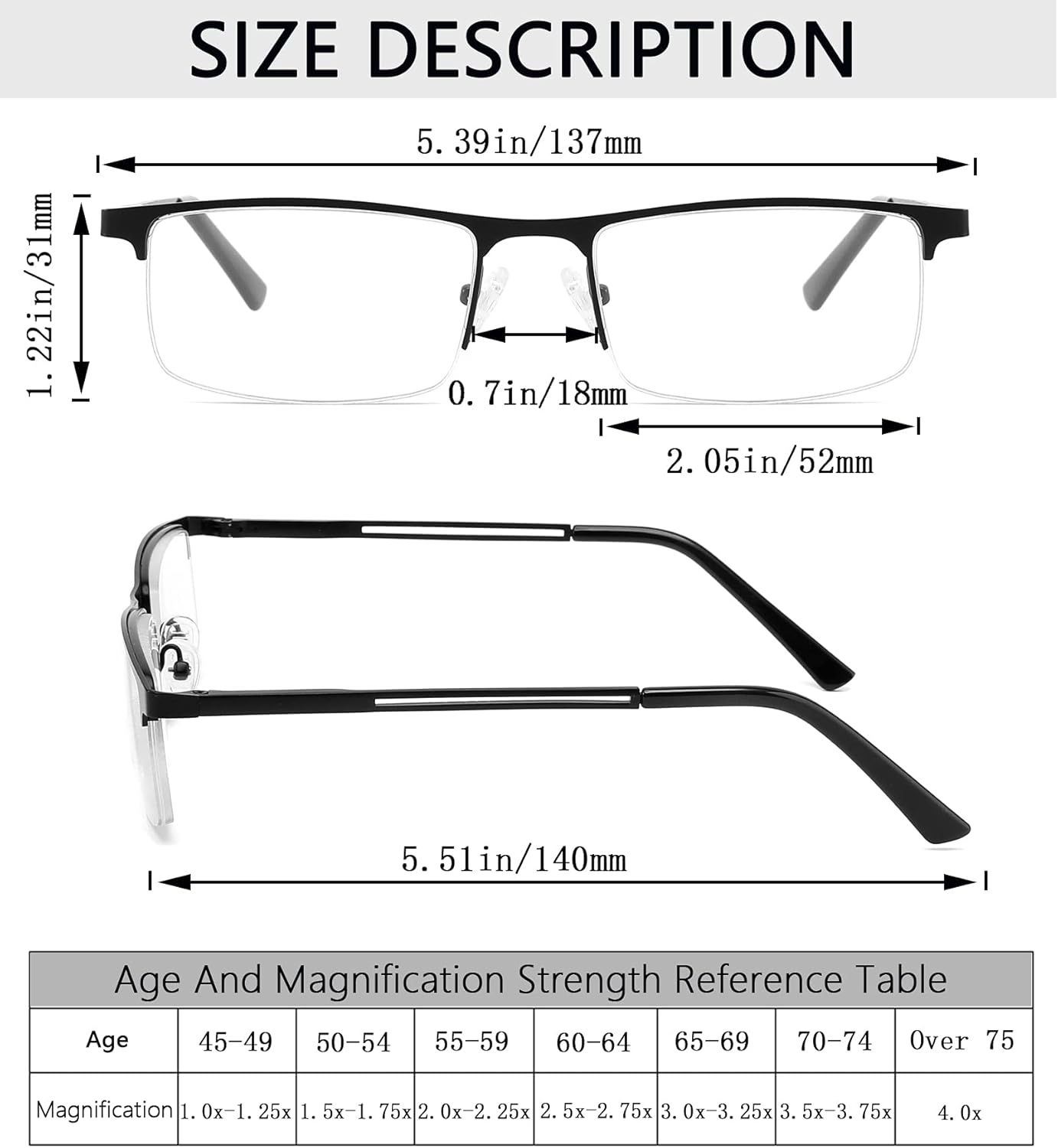 SIZE DESCRIPTION

5.39in/137mm

1.22in/31mm

0.7in/18mm

2.05in/52mm

5.51in/140mm

Age And Magnification Strength Reference Table

| Age | 45-49 | 50-54 | 55-59 | 60-64 | 65-69 | 70-74 | Over 75 |
|---|---|---|---|---|---|---|---|
| Magnification | 1.0x-1.25x | 1.5x-1.75x | 2.0x-2.25x | 2.5x-2.75x | 3.0x-3.25x | 3.5x-3.75x | 4.0x |